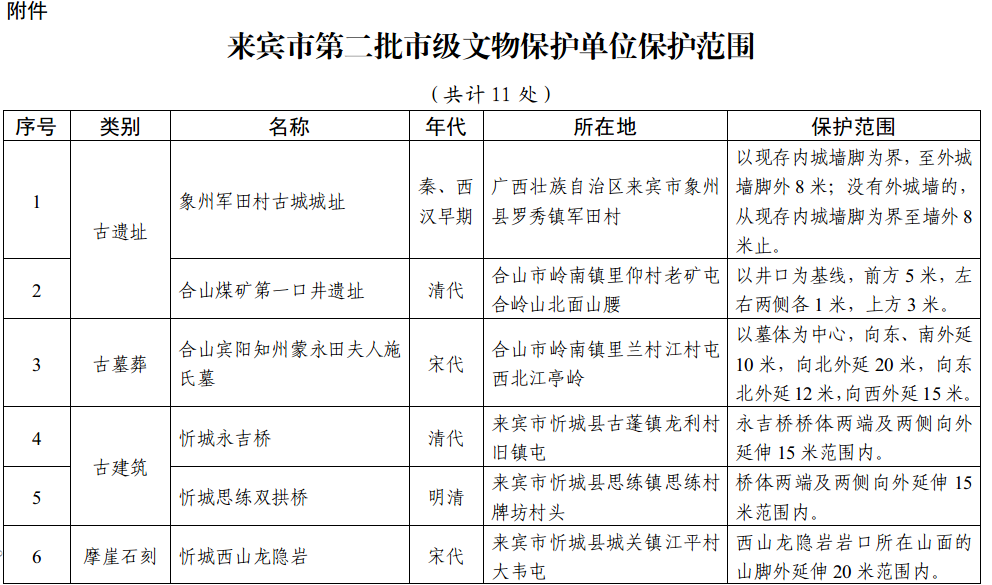 附件

来宾市第二批市级文物保护单位保护范围

（共计 11 处）

| 序号 | 类别 | 名称 | 年代 | 所在地 | 保护范围 |
|---|---|---|---|---|---|
| 1 | 古遗址 | 象州军田村古城城址 | 秦、西汉早期 | 广西壮族自治区来宾市象州县罗秀镇军田村 | 以现存内城墙脚为界，至外城墙脚外 8 米；没有外城墙的，从现存内城墙脚为界至墙外 8 米止。 |
| 2 | 古遗址 | 合山煤矿第一口井遗址 | 清代 | 合山市岭南镇里仰村老矿屯合岭山北面山腰 | 以井口为基线，前方 5 米，左右两侧各 1 米，上方 3 米。 |
| 3 | 古墓葬 | 合山宾阳知州蒙永田夫人施氏墓 | 宋代 | 合山市岭南镇里兰村江村屯西北江亭岭 | 以墓体为中心，向东、南外延 10 米，向北外延 20 米，向东北外延 12 米，向西外延 15 米。 |
| 4 | 古建筑 | 忻城永吉桥 | 清代 | 来宾市忻城县古蓬镇龙利村旧镇屯 | 永吉桥桥体两端及两侧向外延伸 15 米范围内。 |
| 5 | 古建筑 | 忻城思练双拱桥 | 明清 | 来宾市忻城县思练镇思练村牌坊村头 | 桥体两端及两侧向外延伸 15 米范围内。 |
| 6 | 摩崖石刻 | 忻城西山龙隐岩 | 宋代 | 来宾市忻城县城关镇江平村大韦屯 | 西山龙隐岩岩口所在山面的山脚外延伸 20 米范围内。 |